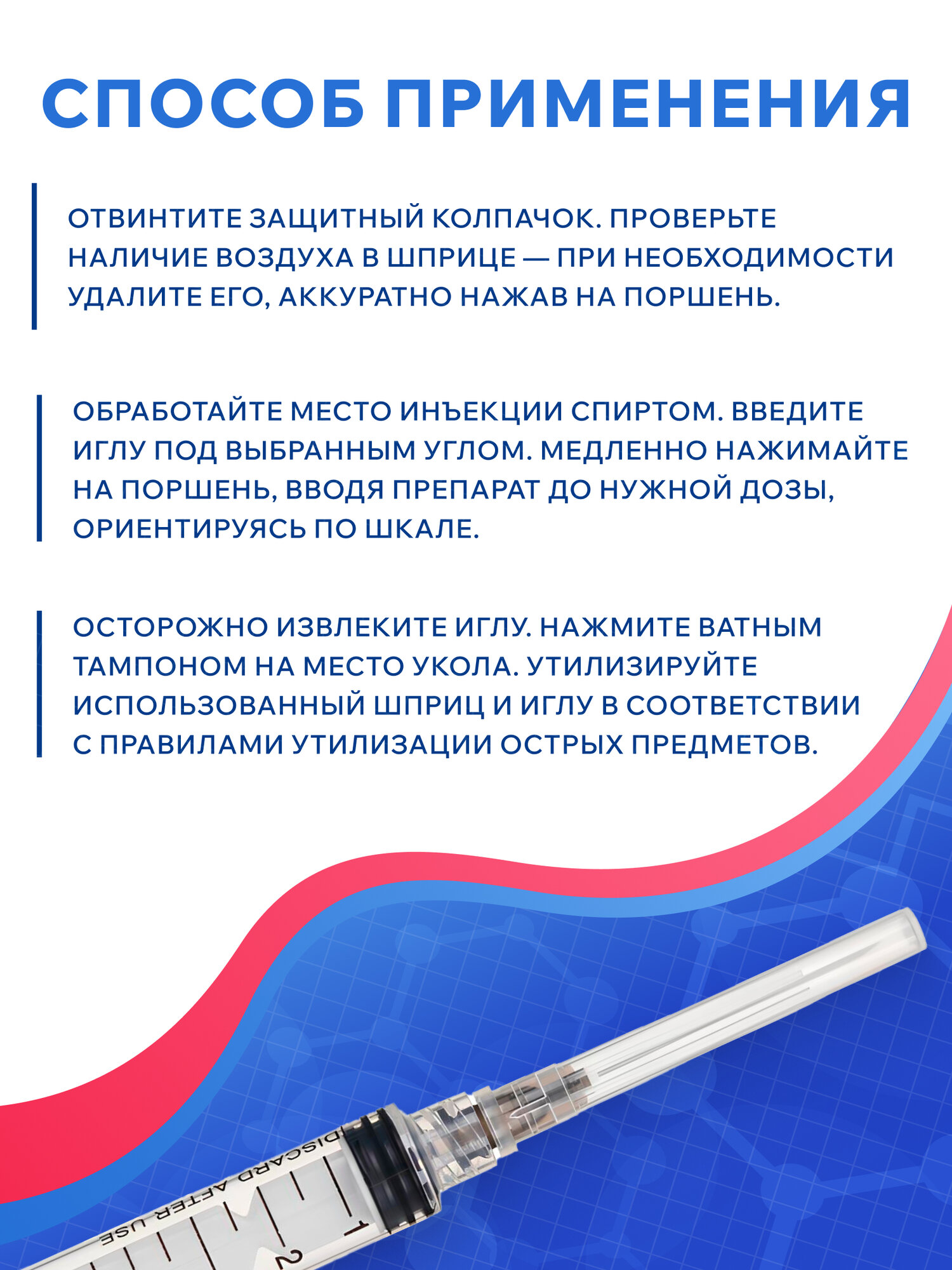 СПОСОБ ПРИМЕНЕНИЯ

ОТВИНТИТЕ ЗАЩИТНЫЙ КОЛПАЧОК. ПРОВЕРЬТЕ НАЛИЧИЕ ВОЗДУХА В ШПРИЦЕ — ПРИ НЕОБХОДИМОСТИ УДАЛИТЕ ЕГО, АККУРАТНО НАЖАВ НА ПОРШЕНЬ.

ОБРАБОТАЙТЕ МЕСТО ИНЪЕКЦИИ СПИРТОМ. ВВЕДИТЕ ИГЛУ ПОД ВЫБРАННЫМ УГЛОМ. МЕДЛЕННО НАЖИМАЙТЕ НА ПОРШЕНЬ, ВВОДЯ ПРЕПАРАТ ДО НУЖНОЙ ДОЗЫ, ОРИЕНТИРУЯСЬ ПО ШКАЛЕ.

ОСТОРОЖНО ИЗВЛЕКИТЕ ИГЛУ. НАЖМИТЕ ВАТНЫМ ТАМПОНОМ НА МЕСТО УКОЛА. УТИЛИЗИРУЙТЕ ИСПОЛЬЗОВАННЫЙ ШПРИЦ И ИГЛУ В СООТВЕТСТВИИ С ПРАВИЛАМИ УТИЛИЗАЦИИ ОСТРЫХ ПРЕДМЕТОВ.

DISCARD AFTER USE
1
2